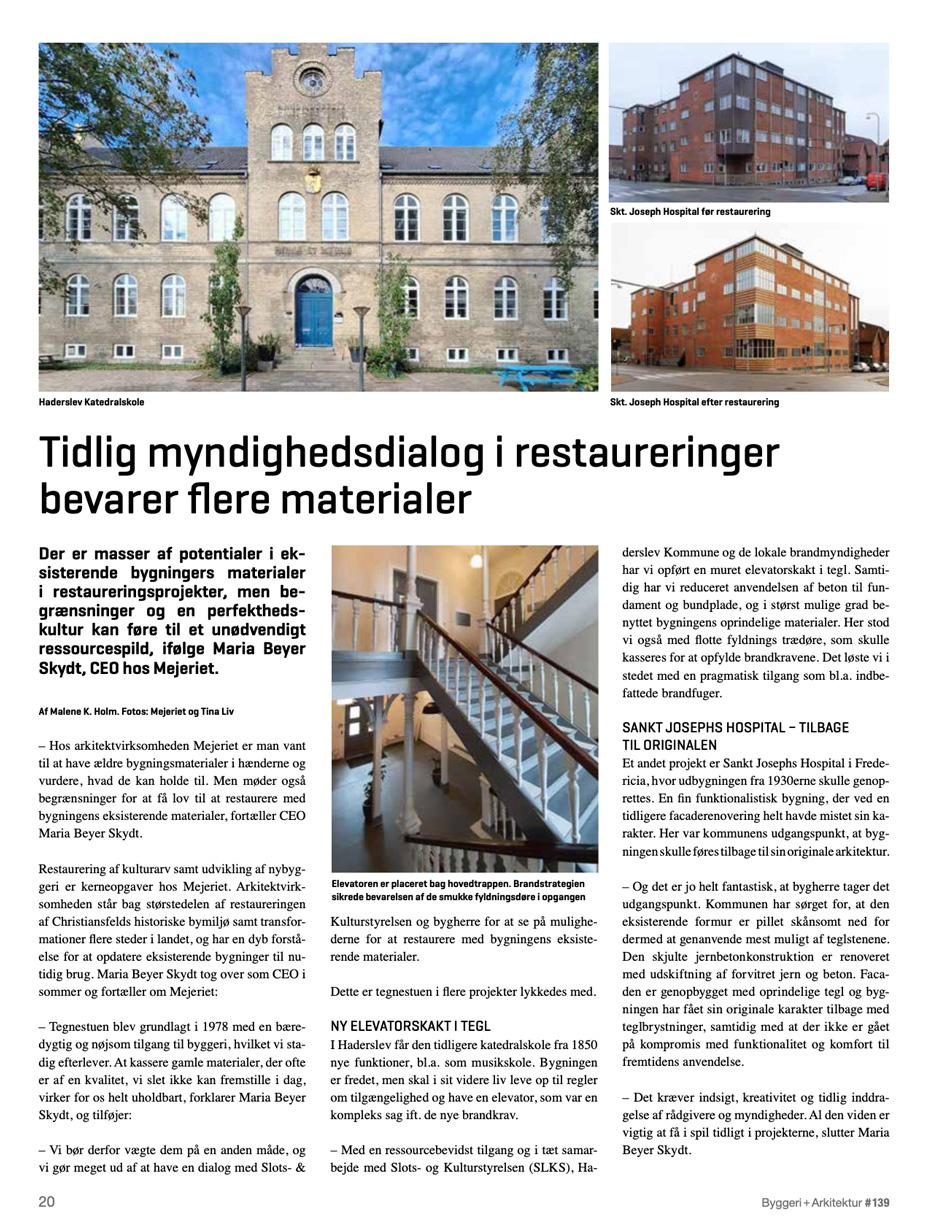 Skt. Joseph Hospital før restaurering

Haderslev Katedralskole

Skt. Joseph Hospital efter restaurering

Tidlig myndighedsdialog i restaureringer bevarer flere materialer

Der er masser af potentialer i eksisterende bygningers materialer i restaureringsprojekter, men begrænsninger og en perfekthedskultur kan føre til et unødvendigt ressourcespild, ifølge Maria Beyer Skydt, CEO hos Mejeriet.

Af Malene K. Holm. Fotos: Mejeriet og Tina Liv

– Hos arkitektvirksomheden Mejeriet er man vant til at have ældre bygningsmaterialer i hænderne og vurdere, hvad de kan holde til. Men møder også begrænsninger for at få lov til at restaurere med bygningens eksisterende materialer, fortæller CEO Maria Beyer Skydt.

Restaurering af kulturarv samt udvikling af nybyggeri er kerneopgaver hos Mejeriet. Arkitektvirksomheden står bag størstedelen af restaureringen af Christiansfelds historiske bymiljø samt transformationer flere steder i landet, og har en dyb forståelse for at opdatere eksisterende bygninger til nutidig brug. Maria Beyer Skydt tog over som CEO i sommer og fortæller om Mejeriet:

– Tegnestuen blev grundlagt i 1978 med en bæredygtig og nøjsom tilgang til byggeri, hvilket vi stadig efterlever. At kassere gamle materialer, der ofte er af en kvalitet, vi slet ikke kan fremstille i dag, virker for os helt uholdbart, forklarer Maria Beyer Skydt, og tilføjer:

– Vi bør derfor vægte dem på en anden måde, og vi gør meget ud af at have en dialog med Slots- &

Elevatoren er placeret bag hovedtrappen. Brandstrategien sikrede bevarelsen af de smukke fyldningsdøre i opgangen

Kulturstyrelsen og bygherre for at se på mulighederne for at restaurere med bygningens eksisterende materialer.

Dette er tegnestuen i flere projekter lykkedes med.

NY ELEVATORSKAKT I TEGL
I Haderslev får den tidligere katedralskole fra 1850 nye funktioner, bl.a. som musikskole. Bygningen er fredet, men skal i sit videre liv leve op til regler om tilgængelighed og have en elevator, som var en kompleks sag ift. de nye brandkrav.

– Med en ressourcebevidst tilgang og i tæt samarbejde med Slots- og Kulturstyrelsen (SLKS), Haderslev Kommune og de lokale brandmyndigheder har vi opført en muret elevatorskakt i tegl. Samtidig har vi reduceret anvendelsen af beton til fundament og bundplade, og i størst mulige grad benyttet bygningens oprindelige materialer. Her stod vi også med flotte fyldnings trædøre, som skulle kasseres for at opfylde brandkravene. Det løste vi i stedet med en pragmatisk tilgang som bl.a. indbefattede brandfuger.

SANKT JOSEPHS HOSPITAL – TILBAGE TIL ORIGINALEN
Et andet projekt er Sankt Josephs Hospital i Fredericia, hvor udbygningen fra 1930erne skulle genoprettes. En fin funktionalistisk bygning, der ved en tidligere facaderenovering helt havde mistet sin karakter. Her var kommunens udgangspunkt, at bygningen skulle føres tilbage til sin originale arkitektur.

– Og det er jo helt fantastisk, at bygherre tager det udgangspunkt. Kommunen har sørget for, at den eksisterende formur er pillet skånsomt ned for dermed at genanvende mest muligt af teglstenene. Den skjulte jernbetonkonstruktion er renoveret med udskiftning af forvitret jern og beton. Facaden er genopbygget med oprindelige tegl og bygningen har fået sin originale karakter tilbage med teglbrystninger, samtidig med at der ikke er gået på kompromis med funktionalitet og komfort til fremtidens anvendelse.

– Det kræver indsigt, kreativitet og tidlig inddragelse af rådgivere og myndigheder. Al den viden er vigtig at få i spil tidligt i projekterne, slutter Maria Beyer Skydt.

20

Byggeri + Arkitektur #139